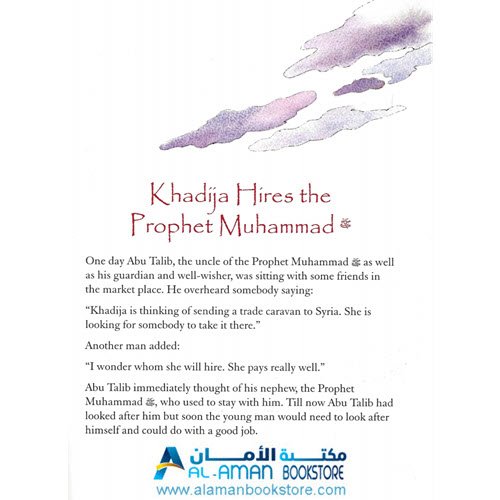 Khadija Hires the Prophet Muhammad ﷺ

One day Abu Talib, the uncle of the Prophet Muhammad ﷺ as well as his guardian and well-wisher, was sitting with some friends in the market place. He overheard somebody saying:

"Khadija is thinking of sending a trade caravan to Syria. She is looking for somebody to take it there."

Another man added:

"I wonder whom she will hire. She pays really well."

Abu Talib immediately thought of his nephew, the Prophet Muhammad ﷺ, who used to stay with him. Till now Abu Talib had looked after him but soon the young man would need to look after himself and could do with a good job.

مكتبة الأمان
AL-AMAN BOOKSTORE
www.alamanbookstore.com